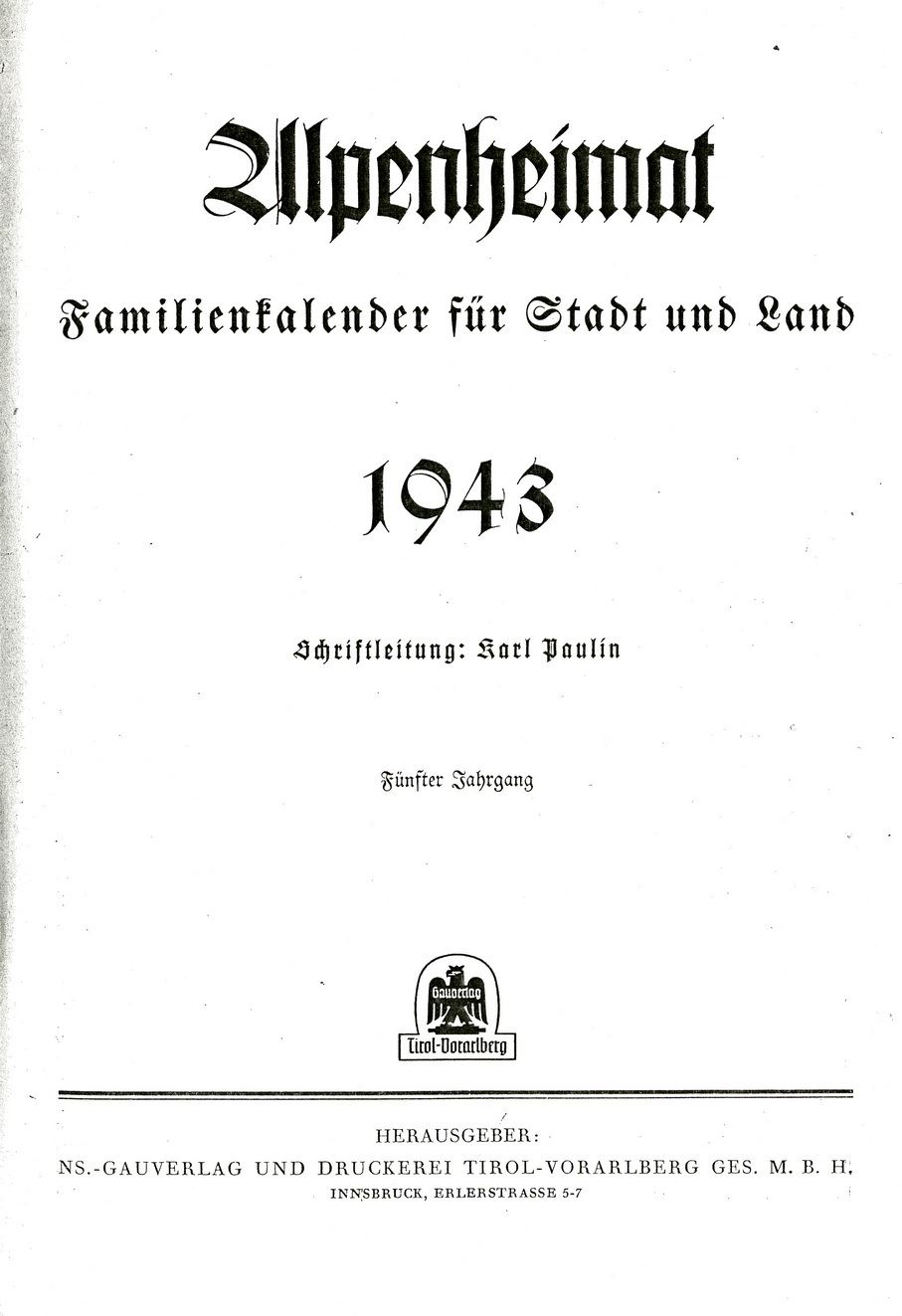 Alpenheimat

Familienkalender für Stadt und Land

1943

Schriftleitung: Karl Paulin

Fünfter Jahrgang

Gauverlag
Tirol-Vorarlberg

HERAUSGEBER:
NS.-GAUVERLAG UND DRUCKEREI TIROL-VORARLBERG GES. M. B. H.
INNSBRUCK, ERLERSTRASSE 5-7